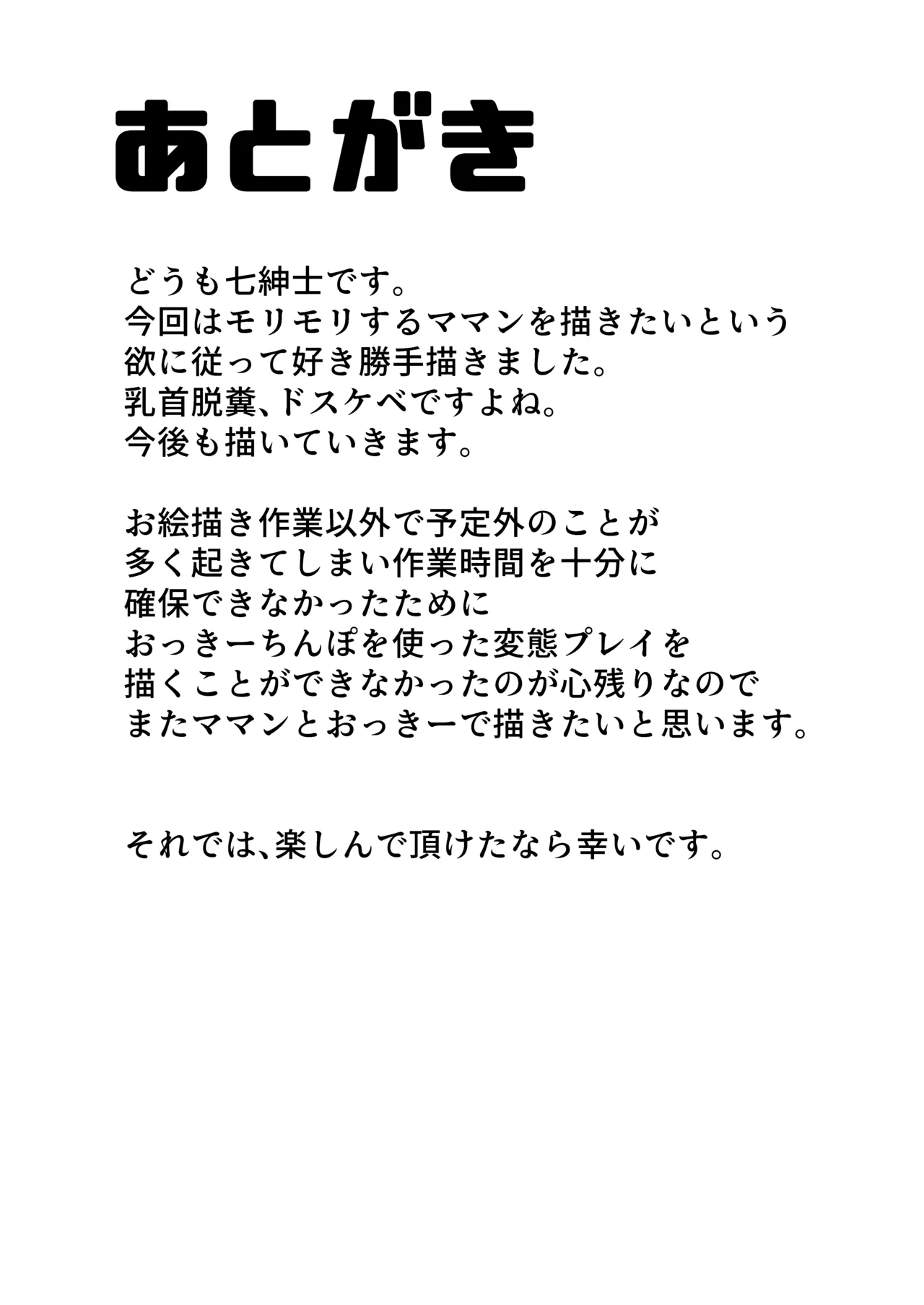 あとがき

どうも七紳士です。
今回はモリモリするママンを描きたいという欲に従って好き勝手描きました。
乳首脱糞、ドスケベですよね。
今後も描いていきます。

お絵描き作業以外で予定外のことが多く起きてしまい作業時間を十分に確保できなかったためにおっきーちんぽを使った変態プレイを描くことができなかったのが心残りなのでまたママンとおっきーで描きたいと思います。

それでは、楽しんで頂けたなら幸いです。